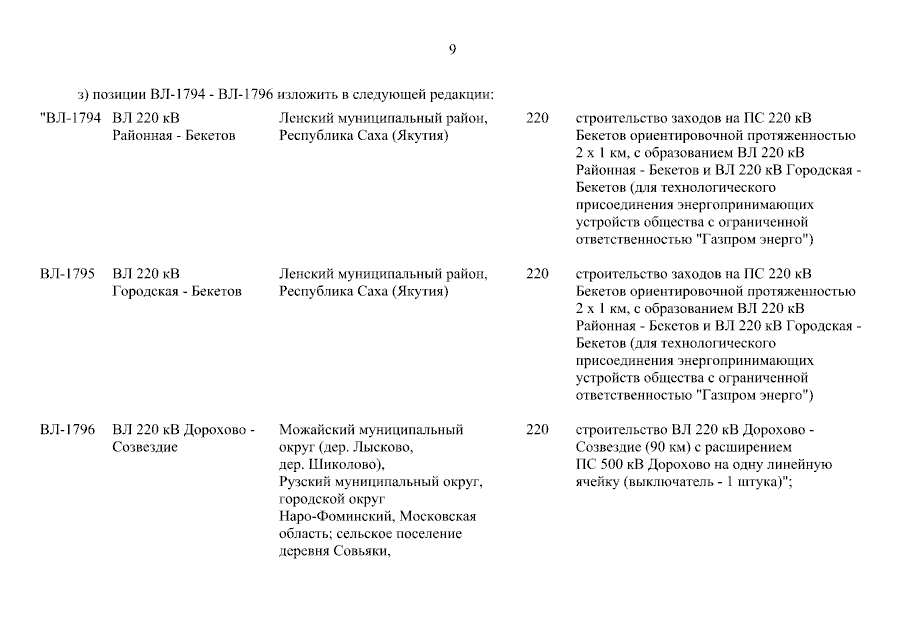 9

з) позиции ВЛ-1794 - ВЛ-1796 изложить в следующей редакции:

| | | | | |
|---|---|---|---|---|
| "ВЛ-1794 | ВЛ 220 кВ Районная - Бекетов | Ленский муниципальный район, Республика Саха (Якутия) | 220 | строительство заходов на ПС 220 кВ Бекетов ориентировочной протяженностью 2 х 1 км, с образованием ВЛ 220 кВ Районная - Бекетов и ВЛ 220 кВ Городская - Бекетов (для технологического присоединения энергопринимающих устройств общества с ограниченной ответственностью "Газпром энерго") |
| ВЛ-1795 | ВЛ 220 кВ Городская - Бекетов | Ленский муниципальный район, Республика Саха (Якутия) | 220 | строительство заходов на ПС 220 кВ Бекетов ориентировочной протяженностью 2 х 1 км, с образованием ВЛ 220 кВ Районная - Бекетов и ВЛ 220 кВ Городская - Бекетов (для технологического присоединения энергопринимающих устройств общества с ограниченной ответственностью "Газпром энерго") |
| ВЛ-1796 | ВЛ 220 кВ Дорохово - Созвездие | Можайский муниципальный округ (дер. Лысково, дер. Шиколово), Рузский муниципальный округ, городской округ Наро-Фоминский, Московская область; сельское поселение деревня Совьяки, | 220 | строительство ВЛ 220 кВ Дорохово - Созвездие (90 км) с расширением ПС 500 кВ Дорохово на одну линейную ячейку (выключатель - 1 штука)"; |